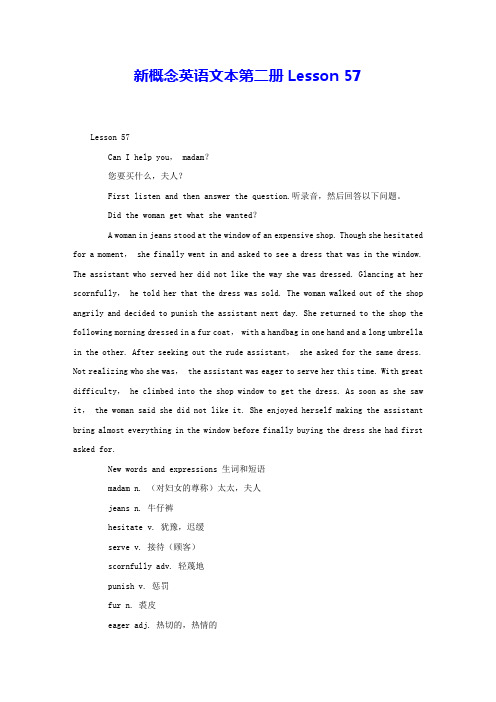 新概念英语文本第二册 Lesson 57

Lesson 57

Can I help you， madam?

您要买什么，夫人？

First listen and then answer the question.听录音，然后回答以下问题。

Did the woman get what she wanted?

A woman in jeans stood at the window of an expensive shop. Though she hesitated for a moment， she finally went in and asked to see a dress that was in the window. The assistant who served her did not like the way she was dressed. Glancing at her scornfully， he told her that the dress was sold. The woman walked out of the shop angrily and decided to punish the assistant next day. She returned to the shop the following morning dressed in a fur coat， with a handbag in one hand and a long umbrella in the other. After seeking out the rude assistant， she asked for the same dress. Not realizing who she was， the assistant was eager to serve her this time. With great difficulty， he climbed into the shop window to get the dress. As soon as she saw it， the woman said she did not like it. She enjoyed herself making the assistant bring almost everything in the window before finally buying the dress she had first asked for.

New words and expressions 生词和短语

madam n. （对妇女的尊称）太太，夫人

jeans n. 牛仔裤

hesitate v. 犹豫，迟缓

serve v. 接待（顾客）

scornfully adv. 轻蔑地

punish v. 惩罚

fur n. 裘皮

eager adj. 热切的，热情的